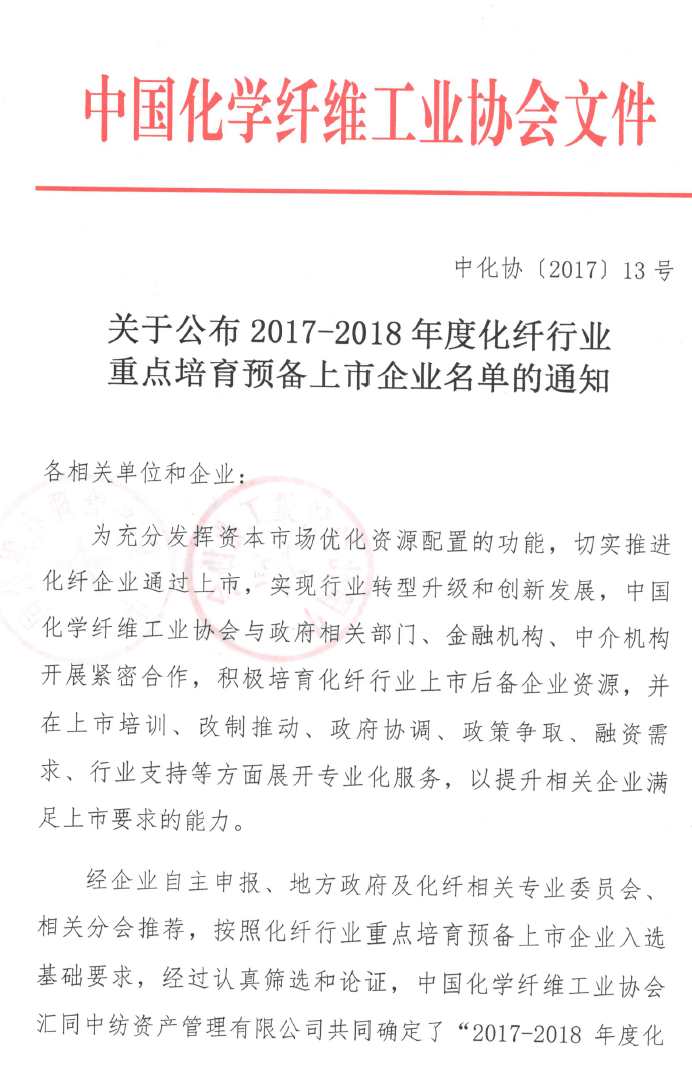 中国化学纤维工业协会文件

中化协〔2017〕13 号

关于公布 2017-2018 年度化纤行业重点培育预备上市企业名单的通知

各相关单位和企业：

为充分发挥资本市场优化资源配置的功能，切实推进化纤企业通过上市，实现行业转型升级和创新发展，中国化学纤维工业协会与政府相关部门、金融机构、中介机构开展紧密合作，积极培育化纤行业上市后备企业资源，并在上市培训、改制推动、政府协调、政策争取、融资需求、行业支持等方面展开专业化服务，以提升相关企业满足上市要求的能力。

经企业自主申报、地方政府及化纤相关专业委员会、相关分会推荐，按照化纤行业重点培育预备上市企业入选基础要求，经过认真筛选和论证，中国化学纤维工业协会汇同中纺资产管理有限公司共同确定了“2017-2018 年度化